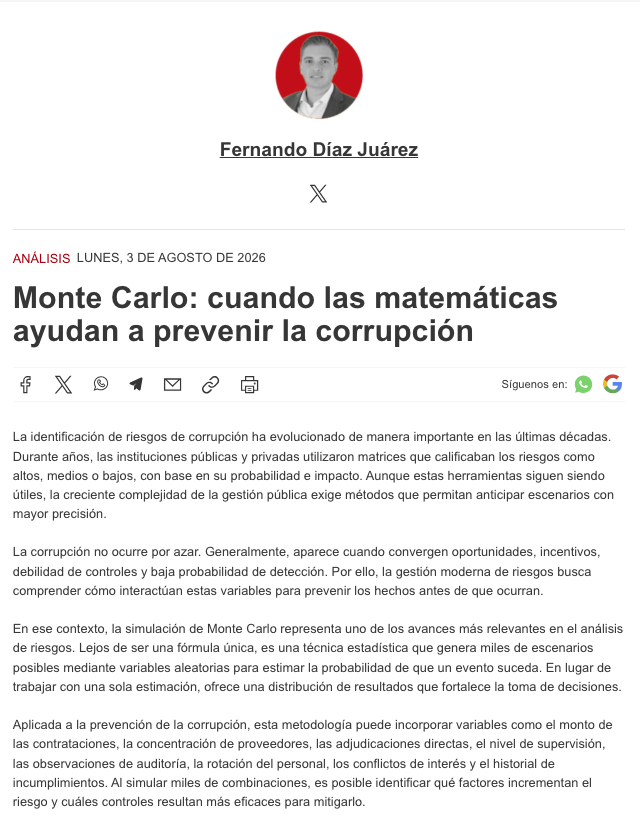 Fernando Díaz Juárez

ANÁLISIS LUNES, 3 DE AGOSTO DE 2026

Monte Carlo: cuando las matemáticas ayudan a prevenir la corrupción

Síguenos en:

La identificación de riesgos de corrupción ha evolucionado de manera importante en las últimas décadas. Durante años, las instituciones públicas y privadas utilizaron matrices que calificaban los riesgos como altos, medios o bajos, con base en su probabilidad e impacto. Aunque estas herramientas siguen siendo útiles, la creciente complejidad de la gestión pública exige métodos que permitan anticipar escenarios con mayor precisión.

La corrupción no ocurre por azar. Generalmente, aparece cuando convergen oportunidades, incentivos, debilidad de controles y baja probabilidad de detección. Por ello, la gestión moderna de riesgos busca comprender cómo interactúan estas variables para prevenir los hechos antes de que ocurran.

En ese contexto, la simulación de Monte Carlo representa uno de los avances más relevantes en el análisis de riesgos. Lejos de ser una fórmula única, es una técnica estadística que genera miles de escenarios posibles mediante variables aleatorias para estimar la probabilidad de que un evento suceda. En lugar de trabajar con una sola estimación, ofrece una distribución de resultados que fortalece la toma de decisiones.

Aplicada a la prevención de la corrupción, esta metodología puede incorporar variables como el monto de las contrataciones, la concentración de proveedores, las adjudicaciones directas, el nivel de supervisión, las observaciones de auditoría, la rotación del personal, los conflictos de interés y el historial de incumplimientos. Al simular miles de combinaciones, es posible identificar qué factores incrementan el riesgo y cuáles controles resultan más eficaces para mitigarlo.